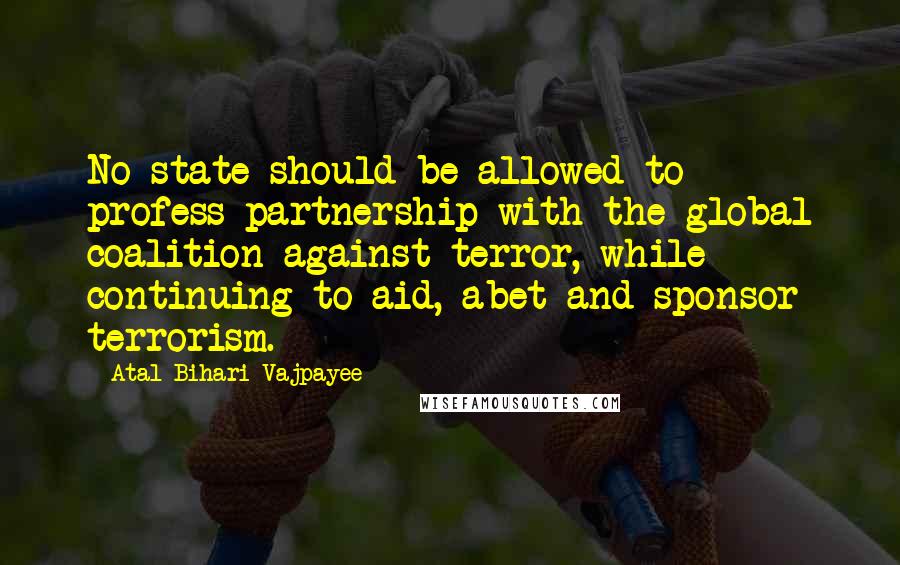 No state should be allowed to profess partnership with the global coalition against terror, while continuing to aid, abet and sponsor terrorism.

Atal Bihari Vajpayee

WISEFAMOUSQUOTES.COM